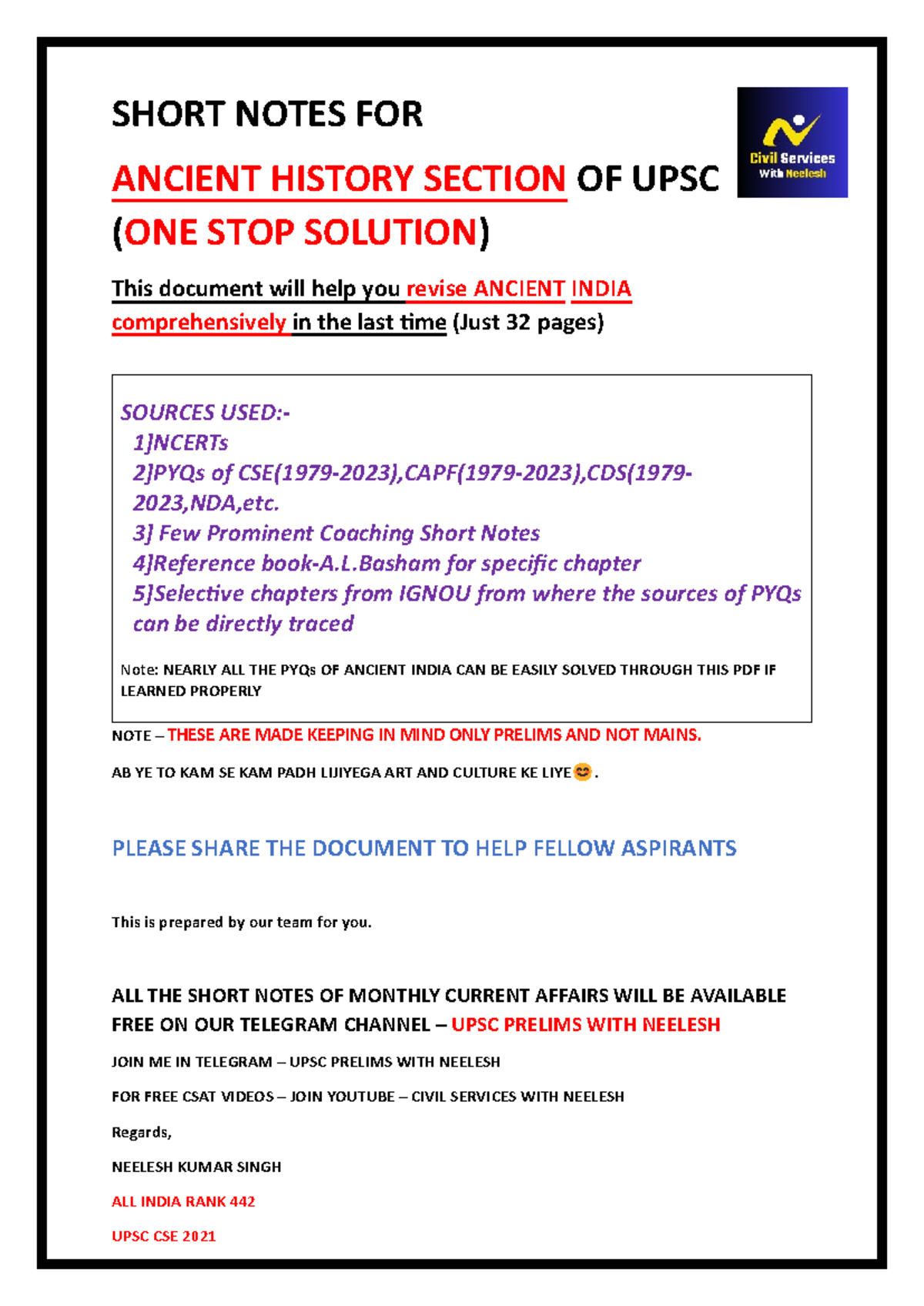 SHORT NOTES FOR

ANCIENT HISTORY SECTION OF UPSC

(ONE STOP SOLUTION)

Civil Services With Neelesh

This document will help you revise ANCIENT INDIA comprehensively in the last time (Just 32 pages)

SOURCES USED:-
1]NCERTs
2]PYQs of CSE(1979-2023),CAPF(1979-2023),CDS(1979-2023,NDA,etc.
3] Few Prominent Coaching Short Notes
4]Reference book-A.L.Basham for specific chapter
5]Selective chapters from IGNOU from where the sources of PYQs can be directly traced

Note: NEARLY ALL THE PYQs OF ANCIENT INDIA CAN BE EASILY SOLVED THROUGH THIS PDF IF LEARNED PROPERLY

NOTE – THESE ARE MADE KEEPING IN MIND ONLY PRELIMS AND NOT MAINS.

AB YE TO KAM SE KAM PADH LIJIYEGA ART AND CULTURE KE LIYE😊.

PLEASE SHARE THE DOCUMENT TO HELP FELLOW ASPIRANTS

This is prepared by our team for you.

ALL THE SHORT NOTES OF MONTHLY CURRENT AFFAIRS WILL BE AVAILABLE FREE ON OUR TELEGRAM CHANNEL – UPSC PRELIMS WITH NEELESH

JOIN ME IN TELEGRAM – UPSC PRELIMS WITH NEELESH

FOR FREE CSAT VIDEOS – JOIN YOUTUBE – CIVIL SERVICES WITH NEELESH

Regards,

NEELESH KUMAR SINGH

ALL INDIA RANK 442

UPSC CSE 2021